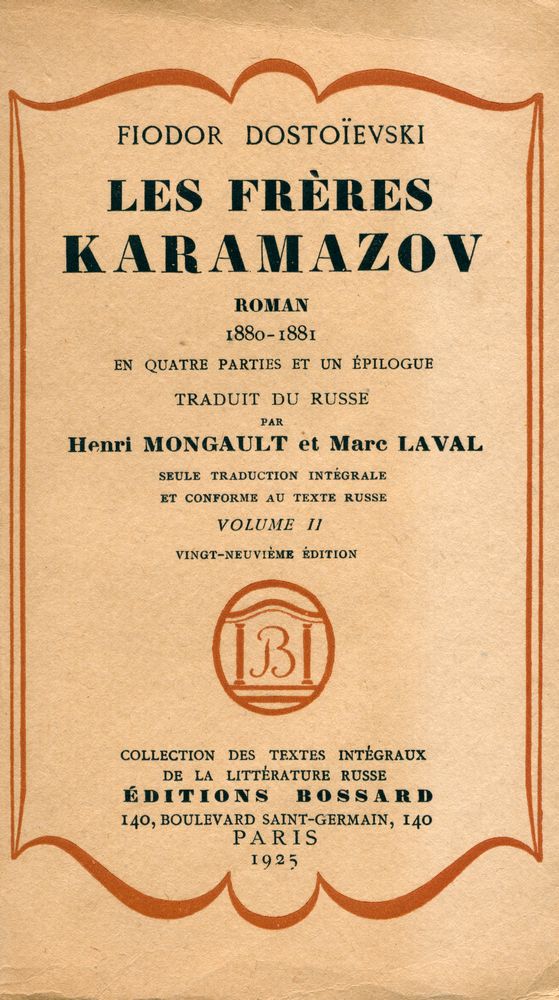 FIODOR DOSTOÏEVSKI

LES FRÈRES KARAMAZOV

ROMAN

1880-1881

EN QUATRE PARTIES ET UN ÉPILOGUE

TRADUIT DU RUSSE

PAR

Henri MONGAULT et Marc LAVAL

SEULE TRADUCTION INTÉGRALE ET CONFORME AU TEXTE RUSSE

VOLUME II

VINGT-NEUVIÈME ÉDITION

B

COLLECTION DES TEXTES INTÉGRAUX DE LA LITTÉRATURE RUSSE

ÉDITIONS BOSSARD

140, BOULEVARD SAINT-GERMAIN, 140

PARIS

1925